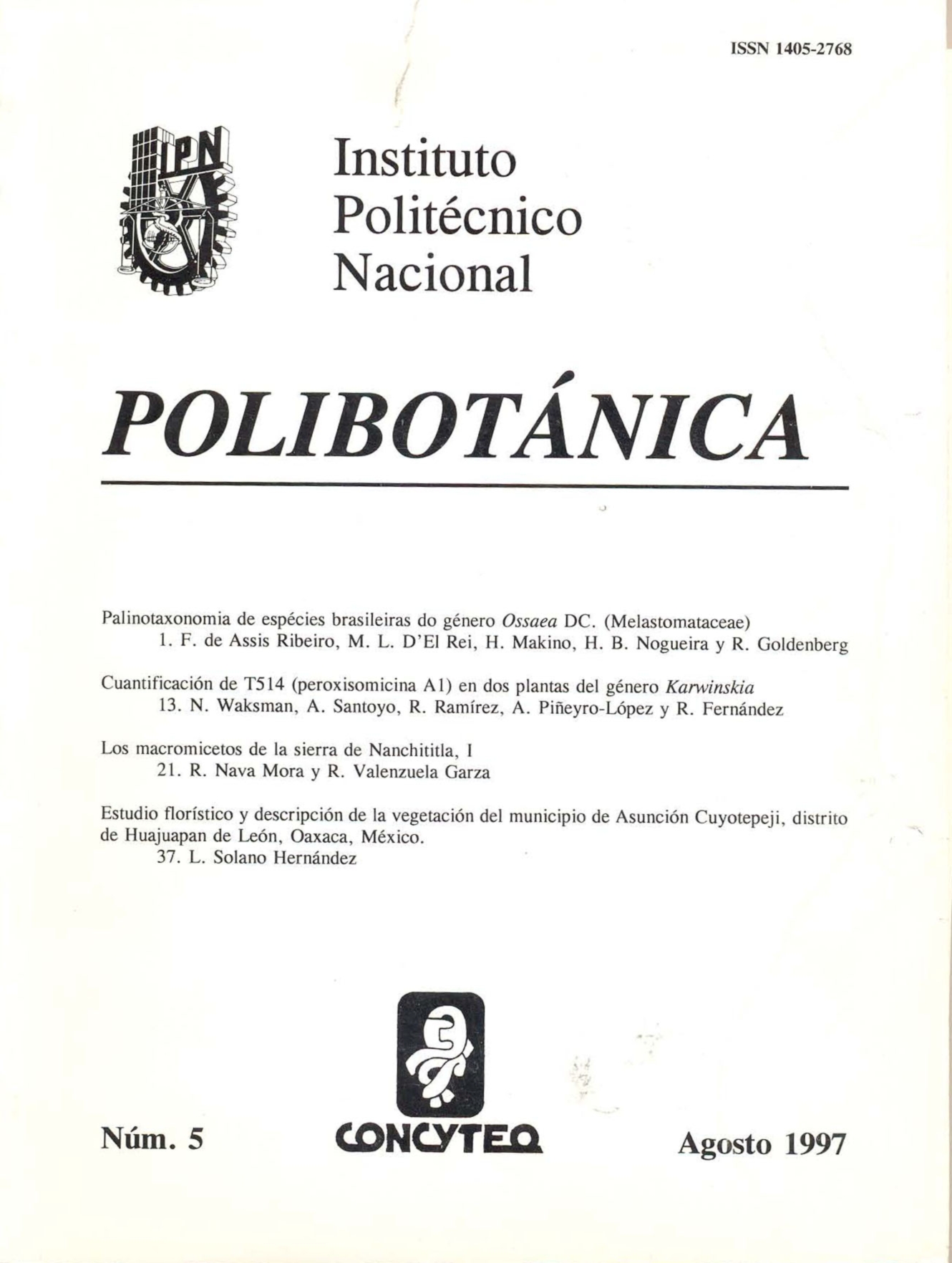 ISSN 1405-2768

IPN

Instituto
Politécnico
Nacional

POLIBOTÁNICA

Palinotaxonomia de espécies brasileiras do género Ossaea DC. (Melastomataceae)
1. F. de Assis Ribeiro, M. L. D'El Rei, H. Makino, H. B. Nogueira y R. Goldenberg

Cuantificación de T514 (peroxisomicina A1) en dos plantas del género Karwinskia
13. N. Waksman, A. Santoyo, R. Ramírez, A. Piñeyro-López y R. Fernández

Los macromicetos de la sierra de Nanchititla, I
21. R. Nava Mora y R. Valenzuela Garza

Estudio florístico y descripción de la vegetación del municipio de Asunción Cuyotepeji, distrito de Huajuapan de León, Oaxaca, México.
37. L. Solano Hernández

Núm. 5

CONCYTEQ

Agosto 1997